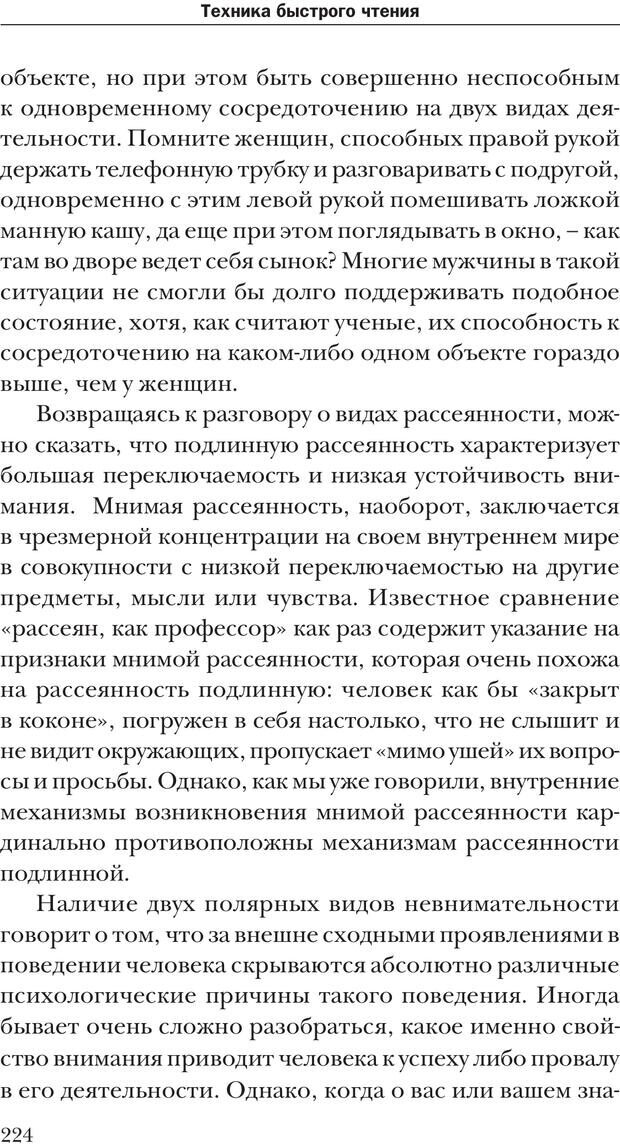 Техника быстрого чтения

объекте, но при этом быть совершенно неспособным к одновременному сосредоточению на двух видах деятельности. Помните женщин, способных правой рукой держать телефонную трубку и разговаривать с подругой, одновременно с этим левой рукой помешивать ложкой манную кашу, да еще при этом поглядывать в окно, – как там во дворе ведет себя сынок? Многие мужчины в такой ситуации не смогли бы долго поддерживать подобное состояние, хотя, как считают ученые, их способность к сосредоточению на каком-либо одном объекте гораздо выше, чем у женщин.

Возвращаясь к разговору о видах рассеянности, можно сказать, что подлинную рассеянность характеризует большая переключаемость и низкая устойчивость внимания. Мнимая рассеянность, наоборот, заключается в чрезмерной концентрации на своем внутреннем мире в совокупности с низкой переключаемостью на другие предметы, мысли или чувства. Известное сравнение «рассеян, как профессор» как раз содержит указание на признаки мнимой рассеянности, которая очень похожа на рассеянность подлинную: человек как бы «закрыт в коконе», погружен в себя настолько, что не слышит и не видит окружающих, пропускает «мимо ушей» их вопросы и просьбы. Однако, как мы уже говорили, внутренние механизмы возникновения мнимой рассеянности кардинально противоположны механизмам рассеянности подлинной.

Наличие двух полярных видов невнимательности говорит о том, что за внешне сходными проявлениями в поведении человека скрываются абсолютно различные психологические причины такого поведения. Иногда бывает очень сложно разобраться, какое именно свойство внимания приводит человека к успеху либо провалу в его деятельности. Однако, когда о вас или вашем зна-

224